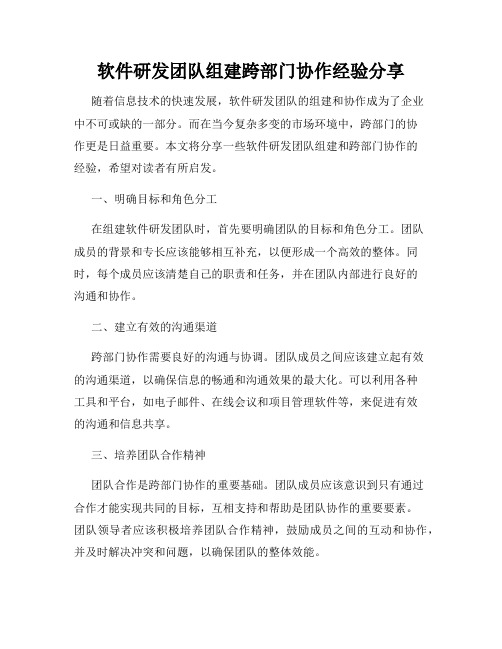 软件研发团队组建跨部门协作经验分享

随着信息技术的快速发展，软件研发团队的组建和协作成为了企业中不可或缺的一部分。而在当今复杂多变的市场环境中，跨部门的协作更是日益重要。本文将分享一些软件研发团队组建和跨部门协作的经验，希望对读者有所启发。

一、明确目标和角色分工

在组建软件研发团队时，首先要明确团队的目标和角色分工。团队成员的背景和专长应该能够相互补充，以便形成一个高效的整体。同时，每个成员应该清楚自己的职责和任务，并在团队内部进行良好的沟通和协作。

二、建立有效的沟通渠道

跨部门协作需要良好的沟通与协调。团队成员之间应该建立起有效的沟通渠道，以确保信息的畅通和沟通效果的最大化。可以利用各种工具和平台，如电子邮件、在线会议和项目管理软件等，来促进有效的沟通和信息共享。

三、培养团队合作精神

团队合作是跨部门协作的重要基础。团队成员应该意识到只有通过合作才能实现共同的目标，互相支持和帮助是团队协作的重要要素。团队领导者应该积极培养团队合作精神，鼓励成员之间的互动和协作，并及时解决冲突和问题，以确保团队的整体效能。